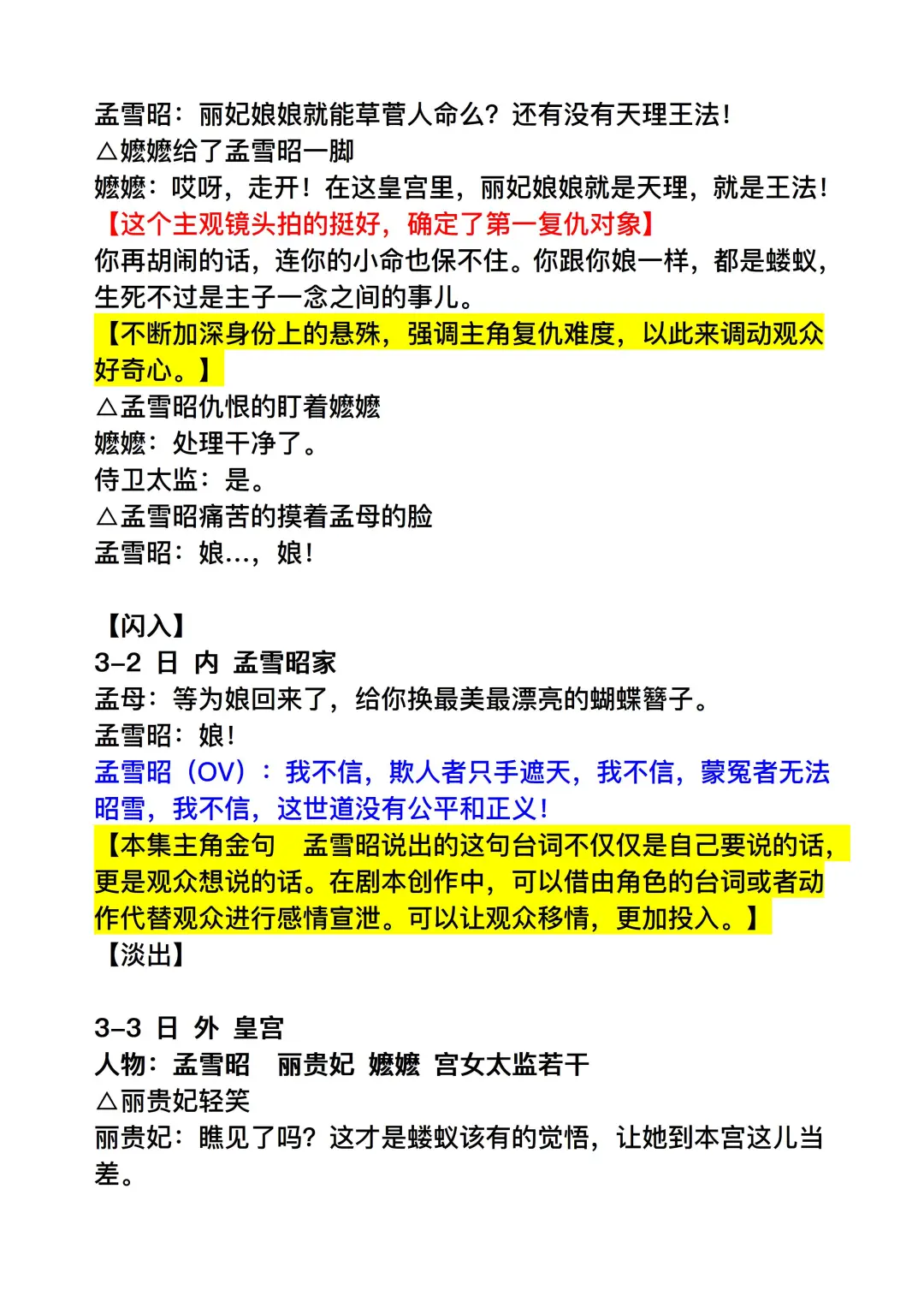 孟雪昭：丽妃娘娘就能草菅人命么？还有没有天理王法！
△嬷嬷给了孟雪昭一脚
嬷嬷：哎呀，走开！在这皇宫里，丽妃娘娘就是天理，就是王法！
【这个主观镜头拍的挺好，确定了第一复仇对象】
你再胡闹的话，连你的小命也保不住。你跟你娘一样，都是蝼蚁，生死不过是主子一念之间的事儿。
【不断加深身份上的悬殊，强调主角复仇难度，以此来调动观众好奇心。】
△孟雪昭仇恨的盯着嬷嬷
嬷嬷：处理干净了。
侍卫太监：是。
△孟雪昭痛苦的摸着孟母的脸
孟雪昭：娘…，娘！

【闪入】
3-2 日 内 孟雪昭家
孟母：等为娘回来了，给你换最美最漂亮的蝴蝶簪子。
孟雪昭：娘！
孟雪昭（OV）：我不信，欺人者只手遮天，我不信，蒙冤者无法昭雪，我不信，这世道没有公平和正义！
【本集主角金句　孟雪昭说出的这句台词不仅仅是自己要说的话，更是观众想说的话。在剧本创作中，可以借由角色的台词或者动作代替观众进行感情宣泄。可以让观众移情，更加投入。】
【淡出】

3-3 日 外 皇宫
人物：孟雪昭　丽贵妃 嬷嬷 宫女太监若干
△丽贵妃轻笑
丽贵妃：瞧见了吗？这才是蝼蚁该有的觉悟，让她到本宫这儿当差。